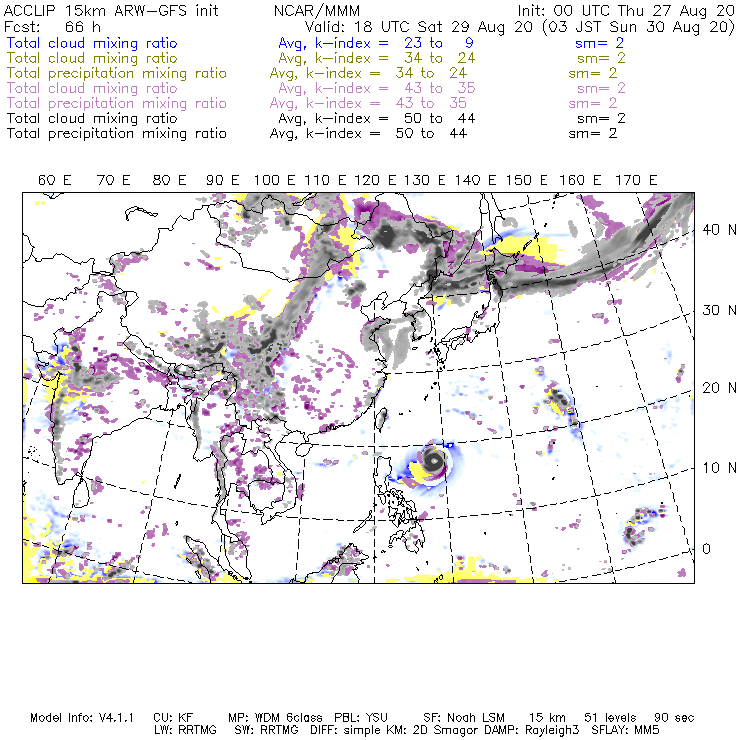 ACCLIP 15km ARW-GFS init NCAR/MMM Init: 00 UTC Thu 27 Aug 20
Fcst: 66 h Valid: 18 UTC Sat 29 Aug 20 (03 JST Sun 30 Aug 20)
Total cloud mixing ratio Avg, k-index = 23 to 9 sm= 2
Total cloud mixing ratio Avg, k-index = 34 to 24 sm= 2
Total precipitation mixing ratio Avg, k-index = 34 to 24 sm= 2
Total cloud mixing ratio Avg, k-index = 43 to 35 sm= 2
Total precipitation mixing ratio Avg, k-index = 43 to 35 sm= 2
Total cloud mixing ratio Avg, k-index = 50 to 44 sm= 2
Total precipitation mixing ratio Avg, k-index = 50 to 44 sm= 2

60 E 70 E 80 E 90 E 100 E 110 E 120 E 130 E 140 E 150 E 160 E 170 E

40 N
30 N
20 N
10 N
0

Model Info: V4.1.1 CU: KF MP: WDM 6class PBL: YSU SF: Noah LSM 15 km 51 levels 90 sec
LW: RRTMG SW: RRTMG DIFF: simple KM: 2D Smagor DAMP: Rayleigh3 SFLAY: MM5